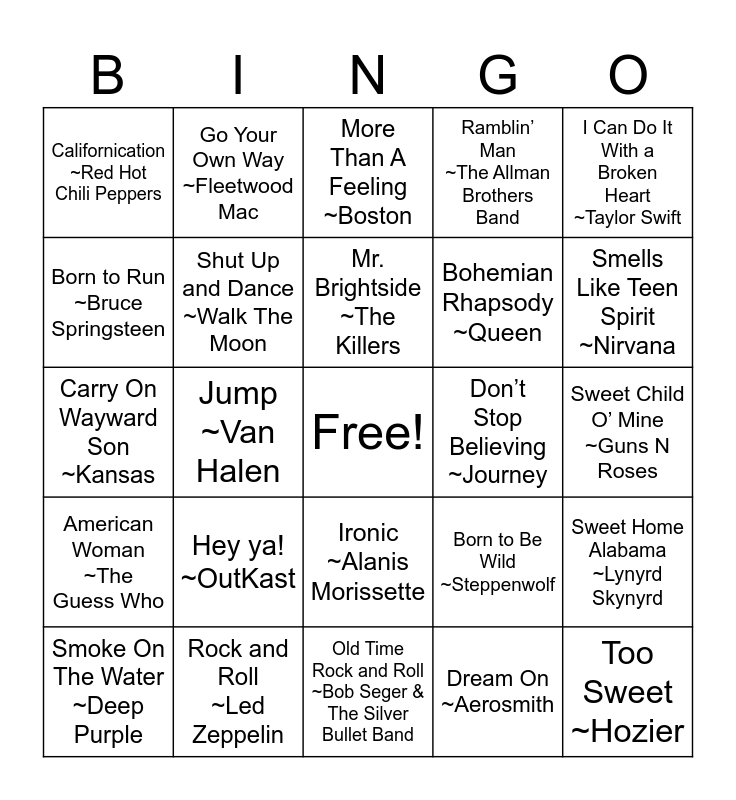 | B | I | N | G | O |
|---|---|---|---|---|
| Californication ~Red Hot Chili Peppers | Go Your Own Way ~Fleetwood Mac | More Than A Feeling ~Boston | Ramblin' Man ~The Allman Brothers Band | I Can Do It With a Broken Heart ~Taylor Swift |
| Born to Run ~Bruce Springsteen | Shut Up and Dance ~Walk The Moon | Mr. Brightside ~The Killers | Bohemian Rhapsody ~Queen | Smells Like Teen Spirit ~Nirvana |
| Carry On Wayward Son ~Kansas | Jump ~Van Halen | Free! | Don't Stop Believing ~Journey | Sweet Child O' Mine ~Guns N Roses |
| American Woman ~The Guess Who | Hey ya! ~OutKast | Ironic ~Alanis Morissette | Born to Be Wild ~Steppenwolf | Sweet Home Alabama ~Lynyrd Skynyrd |
| Smoke On The Water ~Deep Purple | Rock and Roll ~Led Zeppelin | Old Time Rock and Roll ~Bob Seger & The Silver Bullet Band | Dream On ~Aerosmith | Too Sweet ~Hozier |